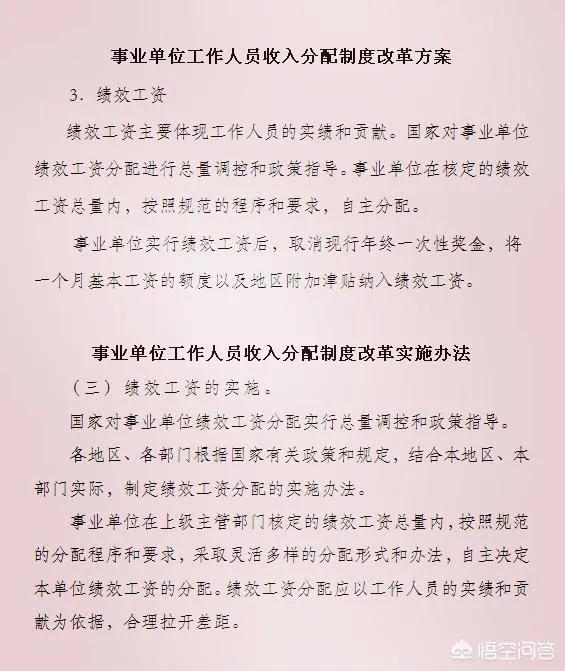 事业单位工作人员收入分配制度改革方案

3. 绩效工资

绩效工资主要体现工作人员的实绩和贡献。国家对事业单位绩效工资分配进行总量调控和政策指导。事业单位在核定的绩效工资总量内，按照规范的程序和要求，自主分配。

事业单位实行绩效工资后，取消现行年终一次性奖金，将一个月基本工资的额度以及地区附加津贴纳入绩效工资。

事业单位工作人员收入分配制度改革实施办法

（三）绩效工资的实施。

国家对事业单位绩效工资分配实行总量调控和政策指导。

各地区、各部门根据国家有关政策和规定，结合本地区、本部门实际，制定绩效工资分配的实施办法。

事业单位在上级主管部门核定的绩效工资总量内，按照规范的分配程序和要求，采取灵活多样的分配形式和办法，自主决定本单位绩效工资的分配。绩效工资分配应以工作人员的实绩和贡献为依据，合理拉开差距。

悟空问答